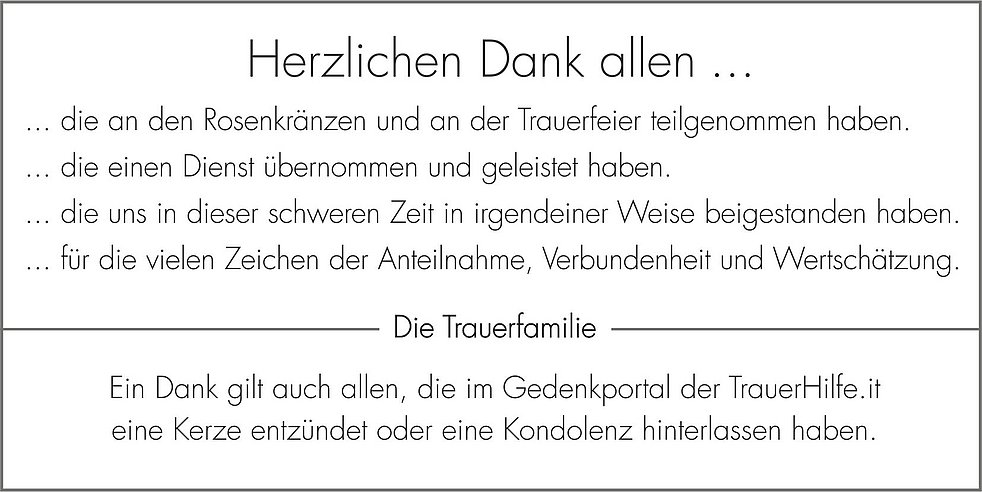 Herzlichen Dank allen …

… die an den Rosenkränzen und an der Trauerfeier teilgenommen haben.
… die einen Dienst übernommen und geleistet haben.
… die uns in dieser schweren Zeit in irgendeiner Weise beigestanden haben.
… für die vielen Zeichen der Anteilnahme, Verbundenheit und Wertschätzung.

Die Trauerfamilie

Ein Dank gilt auch allen, die im Gedenkportal der TrauerHilfe.it eine Kerze entzündet oder eine Kondolenz hinterlassen haben.